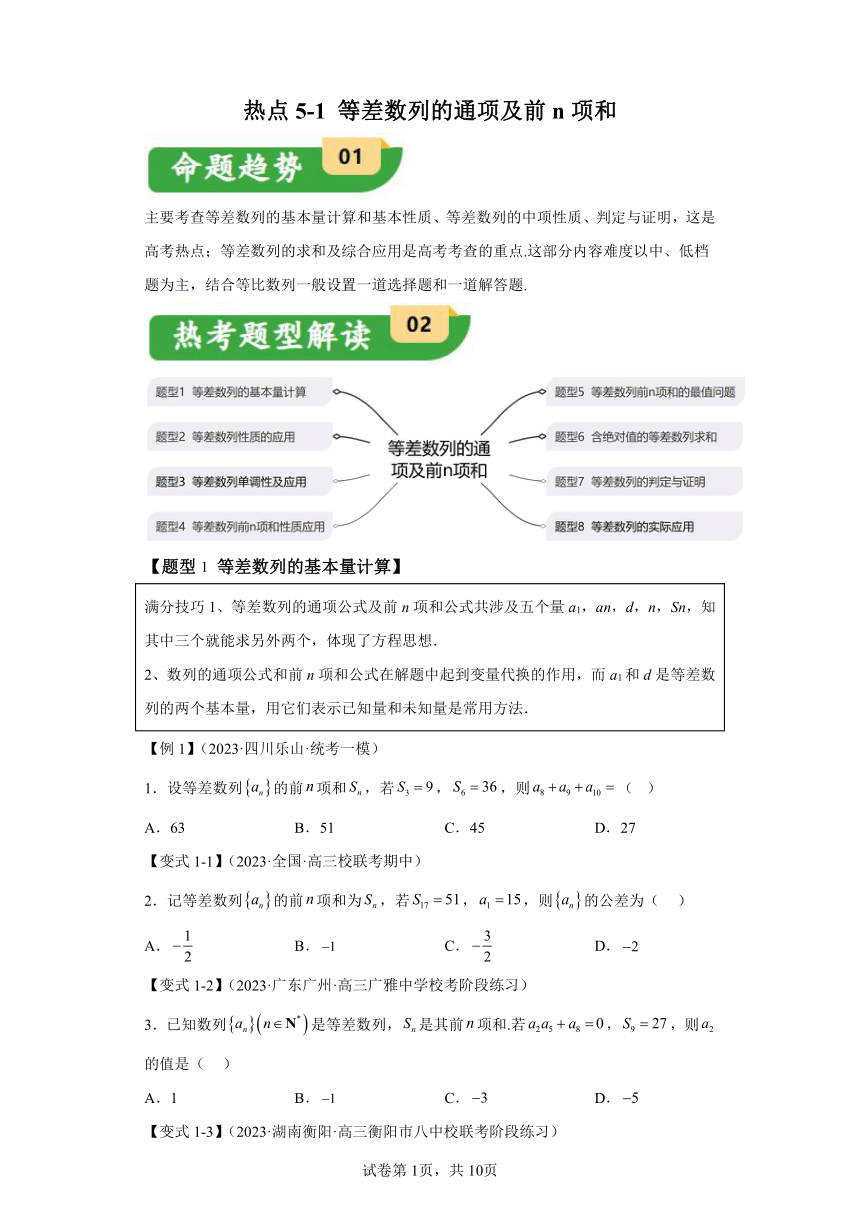 热点 5-1 等差数列的通项及前 n 项和

命题趋势 01

主要考查等差数列的基本量计算和基本性质、等差数列的中项性质、判定与证明，这是高考热点；等差数列的求和及综合应用是高考考查的重点.这部分内容难度以中、低档题为主，结合等比数列一般设置一道选择题和一道解答题.

热考题型解读 02

题型1 等差数列的基本量计算

题型2 等差数列性质的应用

题型3 等差数列单调性及应用

题型4 等差数列前n项和性质应用

等差数列的通项及前n项和

题型5 等差数列前n项和的最值问题

题型6 含绝对值的等差数列求和

题型7 等差数列的判定与证明

题型8 等差数列的实际应用

【题型 1 等差数列的基本量计算】

满分技巧 1、等差数列的通项公式及前 $n$ 项和公式共涉及五个量 $a_1$，$an$，$d$，$n$，$Sn$，知其中三个就能求另外两个，体现了方程思想.

2、数列的通项公式和前 $n$ 项和公式在解题中起到变量代换的作用，而 $a_1$ 和 $d$ 是等差数列的两个基本量，用它们表示已知量和未知量是常用方法.

【例 1】（2023·四川乐山·统考一模）

1．设等差数列$\{a_n\}$的前$n$项和$S_n$，若$S_3=9$，$S_6=36$，则$a_8+a_9+a_{10}=$（ ）

A．63 B．51 C．45 D．27

【变式 1-1】（2023·全国·高三校联考期中）

2．记等差数列$\{a_n\}$的前$n$项和为$S_n$，若$S_{17}=51$，$a_1=15$，则$\{a_n\}$的公差为（ ）

A．$-\frac{1}{2}$ B．$-1$ C．$-\frac{3}{2}$ D．$-2$

【变式 1-2】（2023·广东广州·高三广雅中学校考阶段练习）

3．已知数列$\{a_n\}(n\in\mathbf{N}^*)$是等差数列，$S_n$是其前$n$项和.若$a_2a_5+a_8=0$，$S_9=27$，则$a_2$的值是（ ）

A．1 B．$-1$ C．$-3$ D．$-5$

【变式 1-3】（2023·湖南衡阳·高三衡阳市八中校联考阶段练习）

试卷第 1页，共 10页